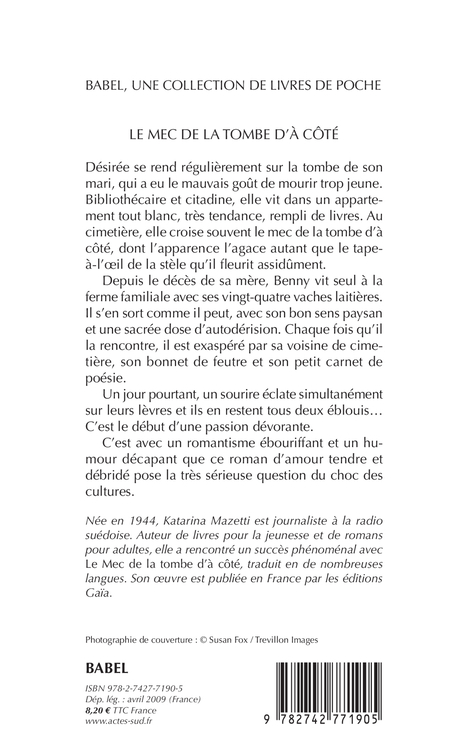 BABEL, UNE COLLECTION DE LIVRES DE POCHE

LE MEC DE LA TOMBE D'À CÔTÉ

Désirée se rend régulièrement sur la tombe de son mari, qui a eu le mauvais goût de mourir trop jeune. Bibliothécaire et citadine, elle vit dans un appartement tout blanc, très tendance, rempli de livres. Au cimetière, elle croise souvent le mec de la tombe d'à côté, dont l'apparence l'agace autant que le tape-à-l'œil de la stèle qu'il fleurit assidûment.

Depuis le décès de sa mère, Benny vit seul à la ferme familiale avec ses vingt-quatre vaches laitières. Il s'en sort comme il peut, avec son bon sens paysan et une sacrée dose d'autodérision. Chaque fois qu'il la rencontre, il est exaspéré par sa voisine de cimetière, son bonnet de feutre et son petit carnet de poésie.

Un jour pourtant, un sourire éclate simultanément sur leurs lèvres et ils en restent tous deux éblouis… C'est le début d'une passion dévorante.

C'est avec un romantisme ébouriffant et un humour décapant que ce roman d'amour tendre et débridé pose la très sérieuse question du choc des cultures.

Née en 1944, Katarina Mazetti est journaliste à la radio suédoise. Auteur de livres pour la jeunesse et de romans pour adultes, elle a rencontré un succès phénoménal avec Le Mec de la tombe d'à côté, traduit en de nombreuses langues. Son œuvre est publiée en France par les éditions Gaïa.

Photographie de couverture : © Susan Fox / Trevillon Images

BABEL

ISBN 978-2-7427-7190-5
Dép. lég. : avril 2009 (France)
8,20 € TTC France
www.actes-sud.fr

9 782742 771905